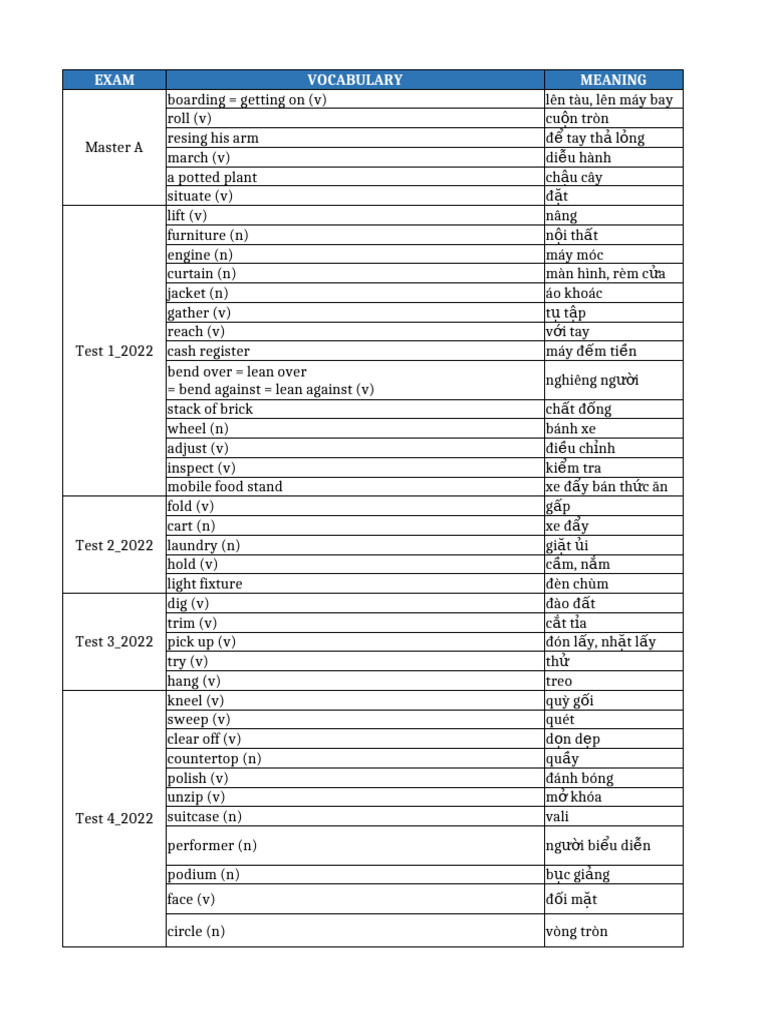 | EXAM | VOCABULARY | MEANING |
|---|---|---|
| Master A | boarding = getting on (v) | lên tàu, lên máy bay |
| | roll (v) | cuộn tròn |
| | resing his arm | để tay thả lỏng |
| | march (v) | diễu hành |
| | a potted plant | chậu cây |
| | situate (v) | đặt |
| Test 1_2022 | lift (v) | nâng |
| | furniture (n) | nội thất |
| | engine (n) | máy móc |
| | curtain (n) | màn hình, rèm cửa |
| | jacket (n) | áo khoác |
| | gather (v) | tụ tập |
| | reach (v) | với tay |
| | cash register | máy đếm tiền |
| | bend over = lean over = bend against = lean against (v) | nghiêng người |
| | stack of brick | chất đống |
| | wheel (n) | bánh xe |
| | adjust (v) | điều chỉnh |
| | inspect (v) | kiểm tra |
| | mobile food stand | xe đẩy bán thức ăn |
| Test 2_2022 | fold (v) | gấp |
| | cart (n) | xe đẩy |
| | laundry (n) | giặt ủi |
| | hold (v) | cầm, nắm |
| | light fixture | đèn chùm |
| Test 3_2022 | dig (v) | đào đất |
| | trim (v) | cắt tỉa |
| | pick up (v) | đón lấy, nhặt lấy |
| | try (v) | thử |
| | hang (v) | treo |
| Test 4_2022 | kneel (v) | quỳ gối |
| | sweep (v) | quét |
| | clear off (v) | dọn dẹp |
| | countertop (n) | quầy |
| | polish (v) | đánh bóng |
| | unzip (v) | mở khóa |
| | suitcase (n) | vali |
| | performer (n) | người biểu diễn |
| | podium (n) | bục giảng |
| | face (v) | đối mặt |
| | circle (n) | vòng tròn |